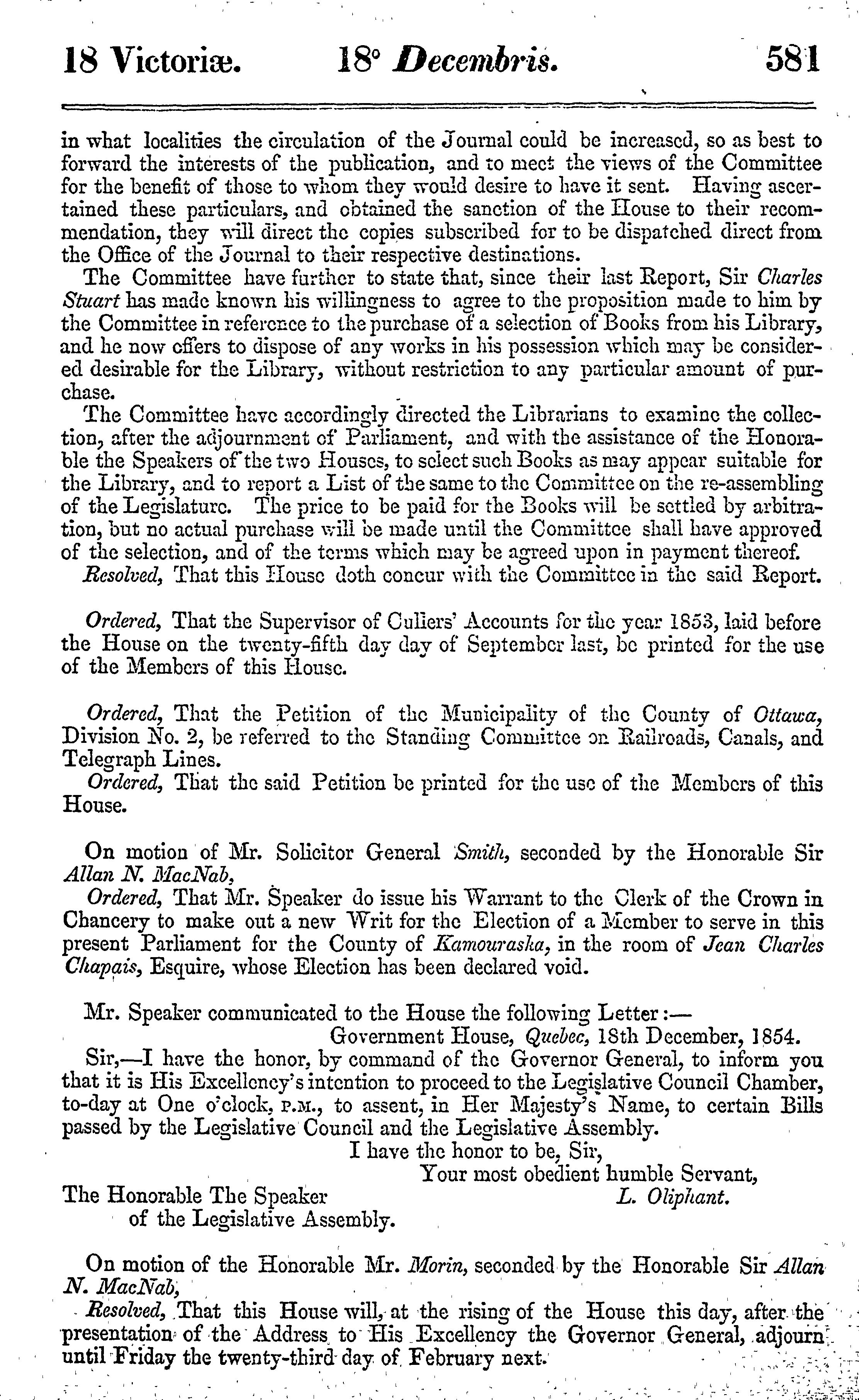 18 Victoriæ. 18° Decembris. 581

in what localities the circulation of the Journal could be increased, so as best to forward the interests of the publication, and to meet the views of the Committee for the benefit of those to whom they would desire to have it sent. Having ascertained these particulars, and obtained the sanction of the House to their recommendation, they will direct the copies subscribed for to be dispatched direct from the Office of the Journal to their respective destinations.

The Committee have further to state that, since their last Report, Sir Charles Stuart has made known his willingness to agree to the proposition made to him by the Committee in reference to the purchase of a selection of Books from his Library, and he now offers to dispose of any works in his possession which may be considered desirable for the Library, without restriction to any particular amount of purchase.

The Committee have accordingly directed the Librarians to examine the collection, after the adjournment of Parliament, and with the assistance of the Honorable the Speakers of the two Houses, to select such Books as may appear suitable for the Library, and to report a List of the same to the Committee on the re-assembling of the Legislature. The price to be paid for the Books will be settled by arbitration, but no actual purchase will be made until the Committee shall have approved of the selection, and of the terms which may be agreed upon in payment thereof.

Resolved, That this House doth concur with the Committee in the said Report.

Ordered, That the Supervisor of Cullers' Accounts for the year 1853, laid before the House on the twenty-fifth day day of September last, be printed for the use of the Members of this House.

Ordered, That the Petition of the Municipality of the County of Ottawa, Division No. 2, be referred to the Standing Committee on Railroads, Canals, and Telegraph Lines.

Ordered, That the said Petition be printed for the use of the Members of this House.

On motion of Mr. Solicitor General Smith, seconded by the Honorable Sir Allan N. MacNab,

Ordered, That Mr. Speaker do issue his Warrant to the Clerk of the Crown in Chancery to make out a new Writ for the Election of a Member to serve in this present Parliament for the County of Kamouraska, in the room of Jean Charles Chapais, Esquire, whose Election has been declared void.

Mr. Speaker communicated to the House the following Letter:—

Government House, Quebec, 18th December, 1854.

Sir,—I have the honor, by command of the Governor General, to inform you that it is His Excellency's intention to proceed to the Legislative Council Chamber, to-day at One o'clock, P.M., to assent, in Her Majesty's Name, to certain Bills passed by the Legislative Council and the Legislative Assembly.

I have the honor to be, Sir,
Your most obedient humble Servant,
L. Oliphant.

The Honorable The Speaker of the Legislative Assembly.

On motion of the Honorable Mr. Morin, seconded by the Honorable Sir Allan N. MacNab,

Resolved, That this House will, at the rising of the House this day, after the presentation of the Address to His Excellency the Governor General, adjourn until Friday the twenty-third day of February next.